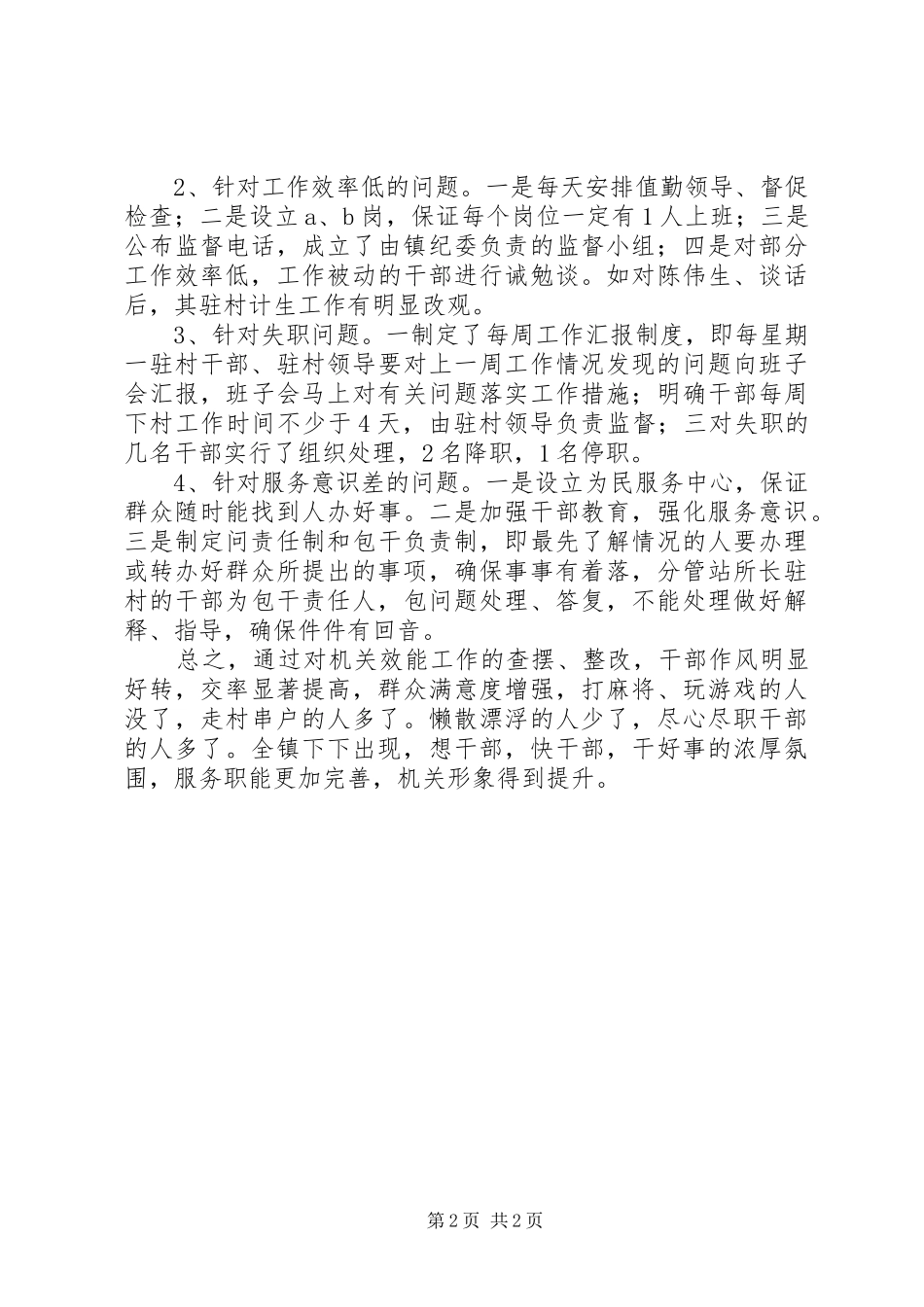 2、针对工作效率低的问题。一是每天安排值勤领导、督促检查；二是设立a、b岗，保证每个岗位一定有1人上班；三是公布监督电话，成立了由镇纪委负责的监督小组；四是对部分工作效率低，工作被动的干部进行诫勉谈。如对陈伟生、谈话后，其驻村计生工作有明显改观。

3、针对失职问题。一制定了每周工作汇报制度，即每星期一驻村干部、驻村领导要对上一周工作情况发现的问题向班子会汇报，班子会马上对有关问题落实工作措施；明确干部每周下村工作时间不少于4天，由驻村领导负责监督；三对失职的几名干部实行了组织处理，2名降职，1名停职。

4、针对服务意识差的问题。一是设立为民服务中心，保证群众随时能找到人办好事。二是加强干部教育，强化服务意识。三是制定问责任制和包干负责制，即最先了解情况的人要办理或转办好群众所提出的事项，确保事事有着落，分管站所长驻村的干部为包干责任人，包问题处理、答复，不能处理做好解释、指导，确保件件有回音。

总之，通过对机关效能工作的查摆、整改，干部作风明显好转，交率显著提高，群众满意度增强，打麻将、玩游戏的人没了，走村串户的人多了。懒散漂浮的人少了，尽心尽职干部的人多了。全镇下下出现，想干部，快干部，干好事的浓厚氛围，服务职能更加完善，机关形象得到提升。

第2页 共2页